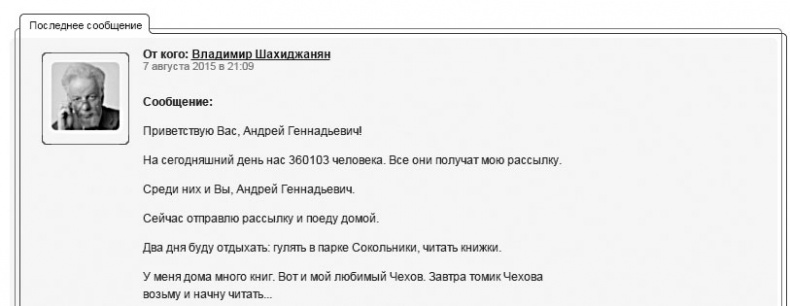 Последнее сообщение

От кого: Владимир Шахиджанян
7 августа 2015 в 21:09

Сообщение:

Приветствую Вас, Андрей Геннадьевич!

На сегодняшний день нас 360103 человека. Все они получат мою рассылку.

Среди них и Вы, Андрей Геннадьевич.

Сейчас отправлю рассылку и поеду домой.

Два дня буду отдыхать: гулять в парке Сокольники, читать книжки.

У меня дома много книг. Вот и мой любимый Чехов. Завтра томик Чехова возьму и начну читать...